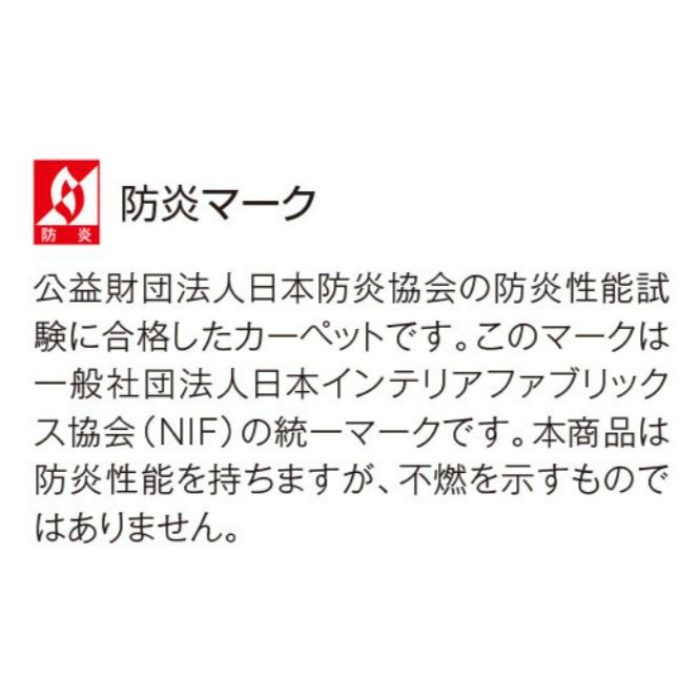 防炎

防炎マーク

公益財団法人日本防炎協会の防炎性能試験に合格したカーペットです。このマークは一般社団法人日本インテリアファブリックス協会（NIF）の統一マークです。本商品は防炎性能を持ちますが、不燃を示すものではありません。